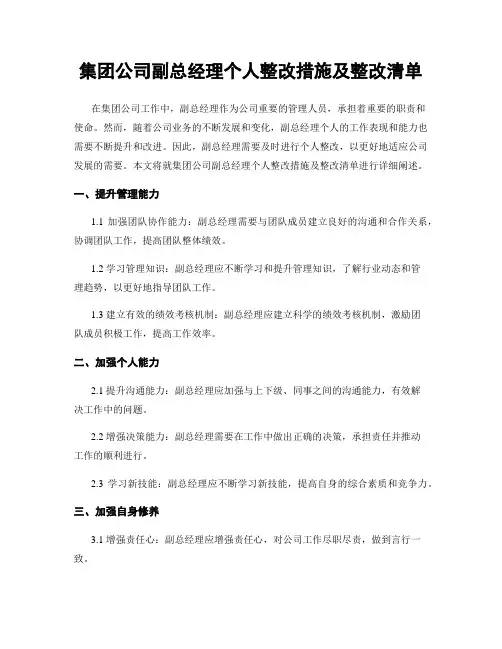 集团公司副总经理个人整改措施及整改清单

在集团公司工作中，副总经理作为公司重要的管理人员，承担着重要的职责和使命。然而，随着公司业务的不断发展和变化，副总经理个人的工作表现和能力也需要不断提升和改进。因此，副总经理需要及时进行个人整改，以更好地适应公司发展的需要。本文将就集团公司副总经理个人整改措施及整改清单进行详细阐述。

一、提升管理能力

1.1 加强团队协作能力：副总经理需要与团队成员建立良好的沟通和合作关系，协调团队工作，提高团队整体绩效。

1.2 学习管理知识：副总经理应不断学习和提升管理知识，了解行业动态和管理趋势，以更好地指导团队工作。

1.3 建立有效的绩效考核机制：副总经理应建立科学的绩效考核机制，激励团队成员积极工作，提高工作效率。

二、加强个人能力

2.1 提升沟通能力：副总经理应加强与上下级、同事之间的沟通能力，有效解决工作中的问题。

2.2 增强决策能力：副总经理需要在工作中做出正确的决策，承担责任并推动工作的顺利进行。

2.3 学习新技能：副总经理应不断学习新技能，提高自身的综合素质和竞争力。

三、加强自身修养

3.1 增强责任心：副总经理应增强责任心，对公司工作尽职尽责，做到言行一致。